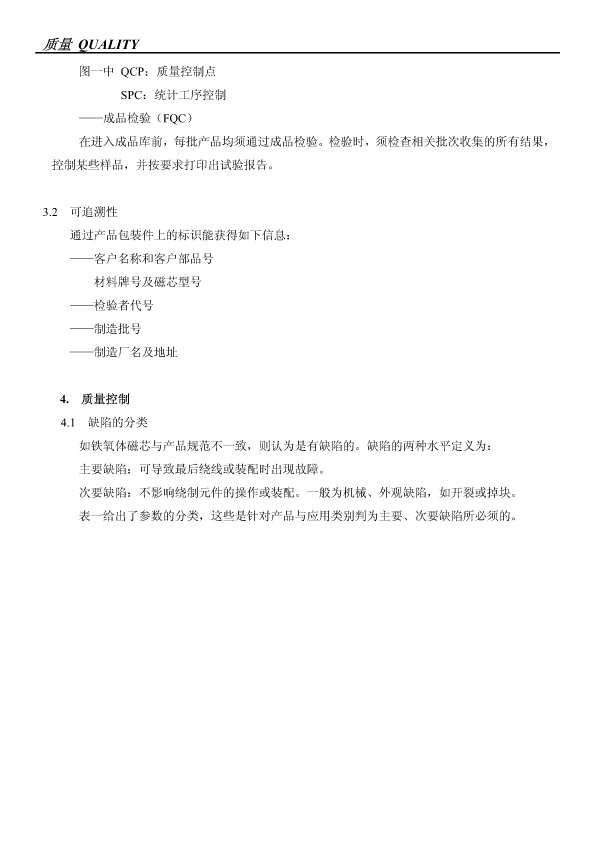 质量 QUALITY

图一中 QCP：质量控制点

SPC：统计工序控制

——成品检验（FQC）

在进入成品库前，每批产品均须通过成品检验。检验时，须检查相关批次收集的所有结果，控制某些样品，并按要求打印出试验报告。

3.2 可追溯性

通过产品包装件上的标识能获得如下信息：

——客户名称和客户部品号

材料牌号及磁芯型号

——检验者代号

——制造批号

——制造厂名及地址

4. 质量控制

4.1 缺陷的分类

如铁氧体磁芯与产品规范不一致，则认为是有缺陷的。缺陷的两种水平定义为：

主要缺陷：可导致最后绕线或装配时出现故障。

次要缺陷：不影响绕制元件的操作或装配。一般为机械、外观缺陷，如开裂或掉块。

表一给出了参数的分类，这些是针对产品与应用类别判为主要、次要缺陷所必须的。